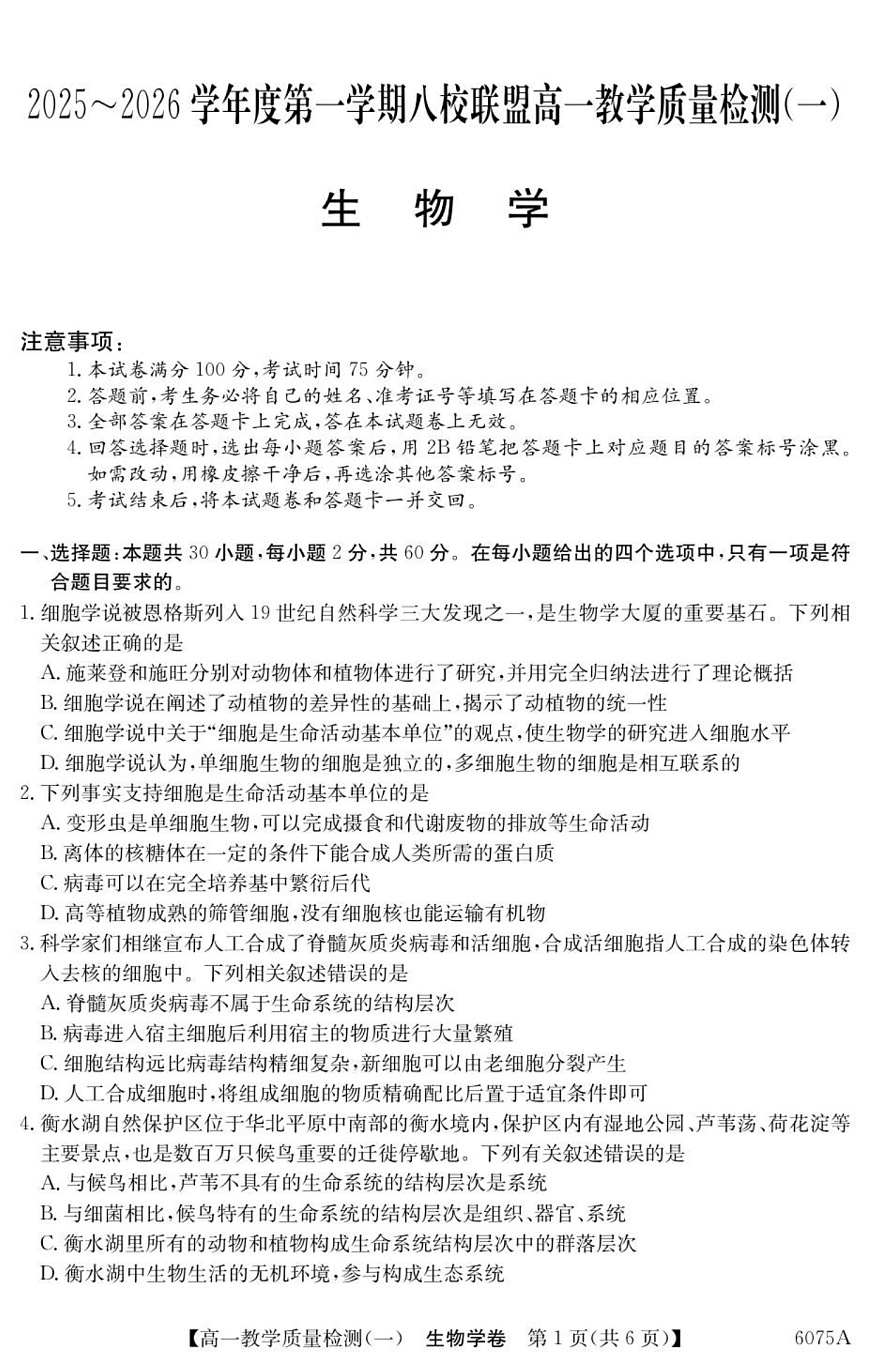 2025～2026 学年度第一学期八校联盟高一教学质量检测(一)

生 物 学

注意事项：

1. 本试卷满分 100 分，考试时间 75 分钟。
2. 答题前，考生务必将自己的姓名、准考证号等填写在答题卡的相应位置。
3. 全部答案在答题卡上完成，答在本试题卷上无效。
4. 回答选择题时，选出每小题答案后，用 2B 铅笔把答题卡上对应题目的答案标号涂黑。如需改动，用橡皮擦干净后，再选涂其他答案标号。
5. 考试结束后，将本试题卷和答题卡一并交回。

一、选择题：本题共 30 小题，每小题 2 分，共 60 分。在每小题给出的四个选项中，只有一项是符合题目要求的。

1. 细胞学说被恩格斯列入 19 世纪自然科学三大发现之一，是生物学大厦的重要基石。下列相关叙述正确的是
A. 施莱登和施旺分别对动物体和植物体进行了研究，并用完全归纳法进行了理论概括
B. 细胞学说在阐述了动植物的差异性的基础上，揭示了动植物的统一性
C. 细胞学说中关于“细胞是生命活动基本单位”的观点，使生物学的研究进入细胞水平
D. 细胞学说认为，单细胞生物的细胞是独立的，多细胞生物的细胞是相互联系的

2. 下列事实支持细胞是生命活动基本单位的是
A. 变形虫是单细胞生物，可以完成摄食和代谢废物的排放等生命活动
B. 离体的核糖体在一定的条件下能合成人类所需的蛋白质
C. 病毒可以在完全培养基中繁衍后代
D. 高等植物成熟的筛管细胞，没有细胞核也能运输有机物

3. 科学家们相继宣布人工合成了脊髓灰质炎病毒和活细胞，合成活细胞指人工合成的染色体转入去核的细胞中。下列相关叙述错误的是
A. 脊髓灰质炎病毒不属于生命系统的结构层次
B. 病毒进入宿主细胞后利用宿主的物质进行大量繁殖
C. 细胞结构远比病毒结构精细复杂，新细胞可以由老细胞分裂产生
D. 人工合成细胞时，将组成细胞的物质精确配比后置于适宜条件即可

4. 衡水湖自然保护区位于华北平原中南部的衡水境内，保护区内有湿地公园、芦苇荡、荷花淀等主要景点，也是数百万只候鸟重要的迁徙停歇地。下列有关叙述错误的是
A. 与候鸟相比，芦苇不具有的生命系统的结构层次是系统
B. 与细菌相比，候鸟特有的生命系统的结构层次是组织、器官、系统
C. 衡水湖里所有的动物和植物构成生命系统结构层次中的群落层次
D. 衡水湖中生物生活的无机环境，参与构成生态系统

【高一教学质量检测(一) 生物学卷 第 1 页(共 6 页)】 6075A